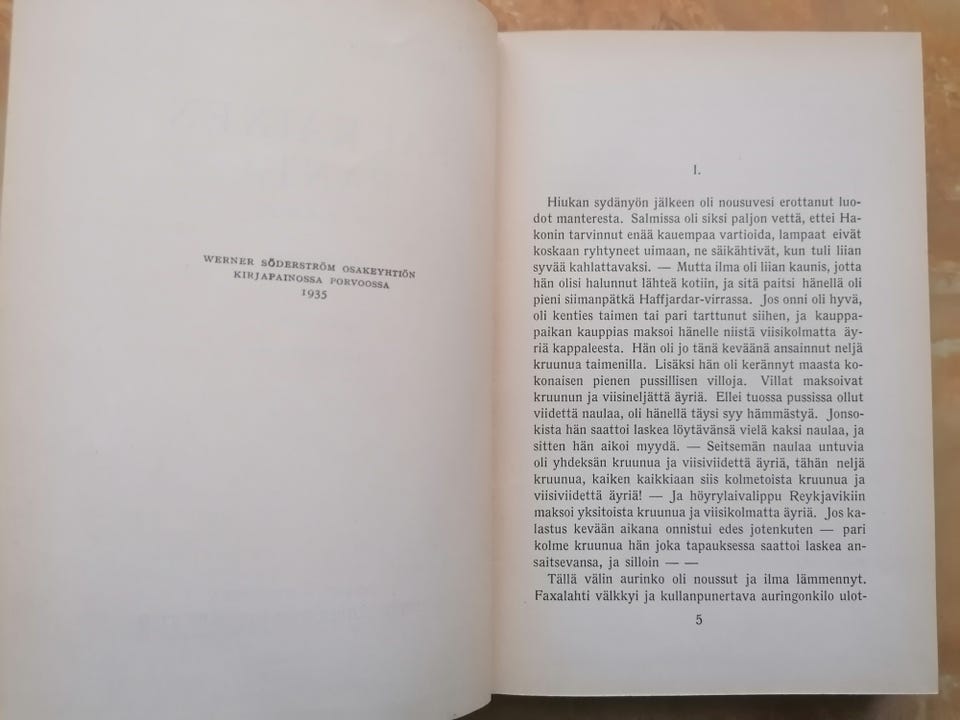 WERNER SÖDERSTRÖM OSAKEYHTIÖN
KIRJAPAINOSSA PORVOOSSA
1935

I.

Hiukan sydänyön jälkeen oli nousuvesi erottanut luodot manteresta. Salmissa oli siksi paljon vettä, ettei Hakonin tarvinnut enää kauempaa vartioida, lampaat eivät koskaan ryhtyneet uimaan, ne säikähtivät, kun tuli liian syvää kahlattavaksi. — Mutta ilma oli liian kaunis, jotta hän olisi halunnut lähteä kotiin, ja sitä paitsi hänellä oli pieni siimanpätkä Haffjardar-virrassa. Jos onni oli hyvä, oli kenties taimen tai pari tarttunut siihen, ja kauppapaikan kauppias maksoi hänelle niistä viisikolmatta äyriä kappaleesta. Hän oli jo tänä keväänä ansainnut neljä kruunua taimenilla. Lisäksi hän oli kerännyt maasta kokonaisen pienen pussillisen villoja. Villat maksoivat kruunun ja viisineljättä äyriä. Ellei tuossa pussissa ollut viidettä naulaa, oli hänellä täysi syy hämmästyä. Jonsokista hän saattoi laskea löytävänsä vielä kaksi naulaa, ja sitten hän aikoi myydä. — Seitsemän naulaa untuvia oli yhdeksän kruunua ja viisiviidettä äyriä, tähän neljä kruunua, kaiken kaikkiaan siis kolmetoista kruunua ja viisiviidettä äyriä! — Ja höyrylaivalippu Reykjavikiin maksoi yksitoista kruunua ja viisikolmatta äyriä. Jos kalastus kevään aikana onnistui edes jotenkuten — pari kolme kruunua hän joka tapauksessa saattoi laskea ansaitsevansa, ja silloin — —

Tällä välin aurinko oli noussut ja ilma lämmennyt. Faxalahti välkkyi ja kullanpunertava auringonkilo ulot-

5